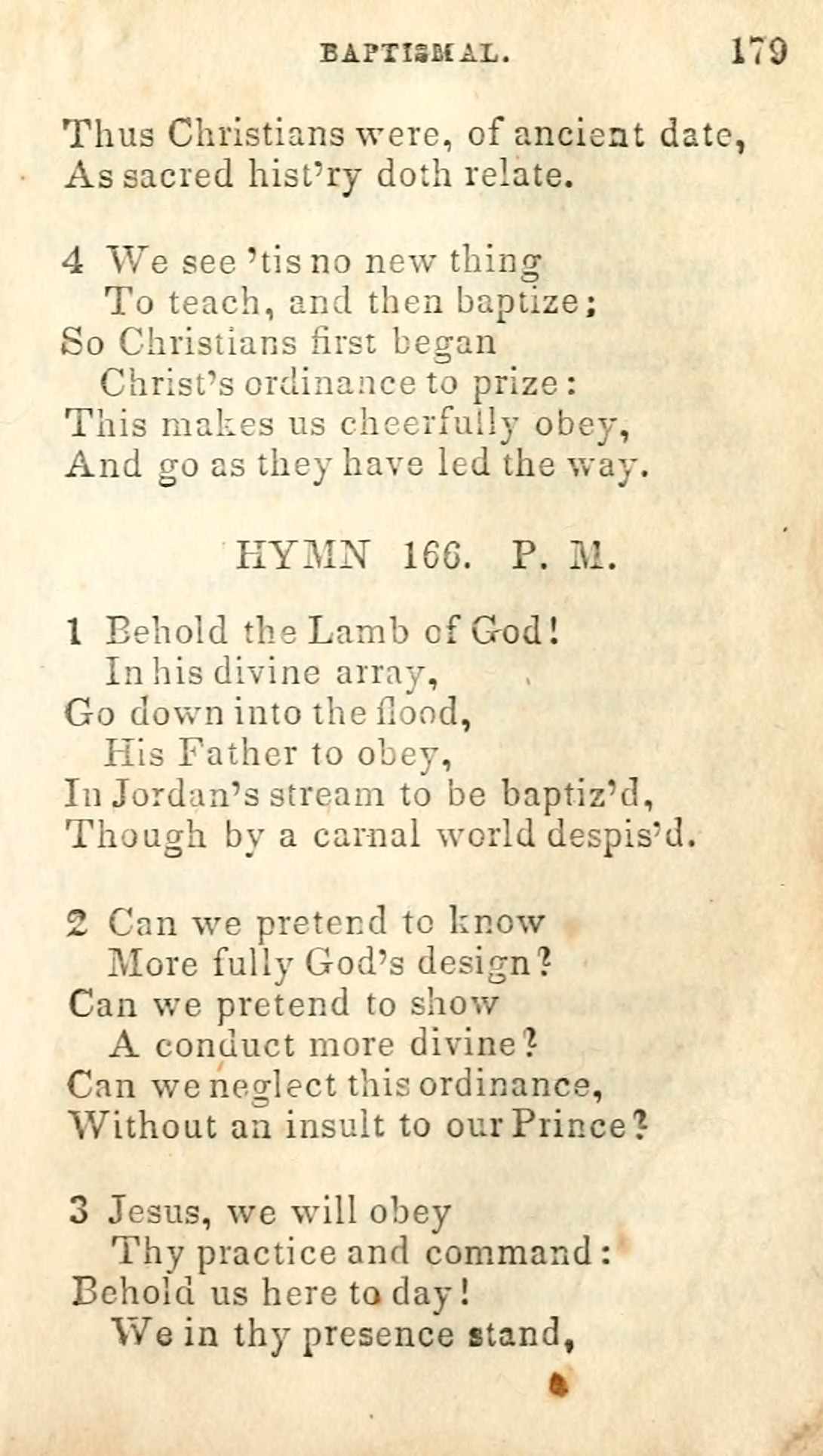 BAPTISMAL. 179

Thus Christians were, of ancient date,
As sacred hist'ry doth relate.

4 We see 'tis no new thing
To teach, and then baptize;
So Christians first began
Christ's ordinance to prize:
This makes us cheerfully obey,
And go as they have led the way.

HYMN 166. P. M.

1 Behold the Lamb of God!
In his divine array,
Go down into the flood,
His Father to obey,
In Jordan's stream to be baptiz'd,
Though by a carnal world despis'd.

2 Can we pretend to know
More fully God's design?
Can we pretend to show
A conduct more divine?
Can we neglect this ordinance,
Without an insult to our Prince?

3 Jesus, we will obey
Thy practice and command:
Behold us here to day!
We in thy presence stand,